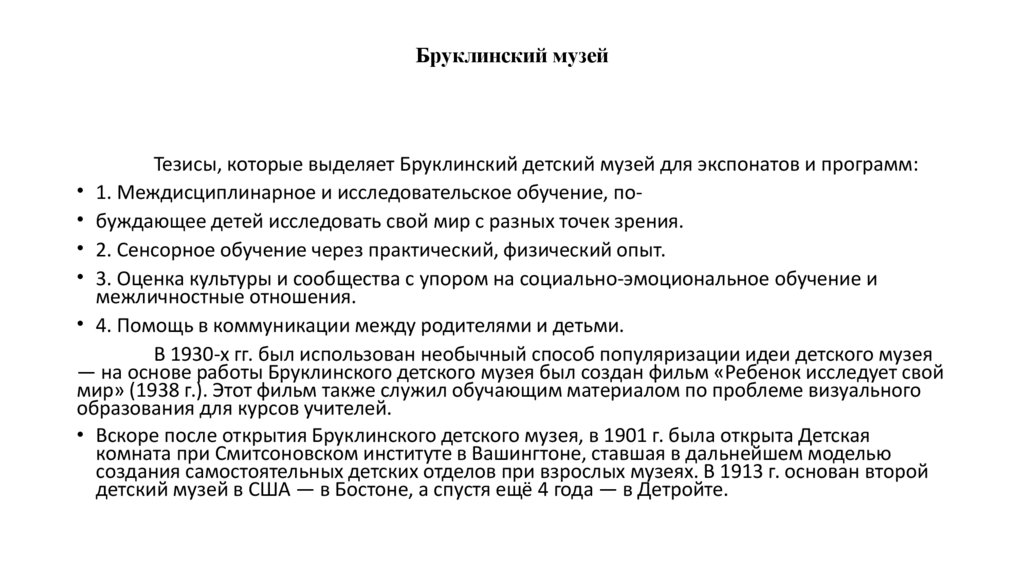 Бруклинский музей

Тезисы, которые выделяет Бруклинский детский музей для экспонатов и программ:

• 1. Междисциплинарное и исследовательское обучение, по-
• буждающее детей исследовать свой мир с разных точек зрения.
• 2. Сенсорное обучение через практический, физический опыт.
• 3. Оценка культуры и сообщества с упором на социально-эмоциональное обучение и межличностные отношения.
• 4. Помощь в коммуникации между родителями и детьми.

В 1930-х гг. был использован необычный способ популяризации идеи детского музея — на основе работы Бруклинского детского музея был создан фильм «Ребенок исследует свой мир» (1938 г.). Этот фильм также служил обучающим материалом по проблеме визуального образования для курсов учителей.

• Вскоре после открытия Бруклинского детского музея, в 1901 г. была открыта Детская комната при Смитсоновском институте в Вашингтоне, ставшая в дальнейшем моделью создания самостоятельных детских отделов при взрослых музеях. В 1913 г. основан второй детский музей в США — в Бостоне, а спустя ещё 4 года — в Детройте.